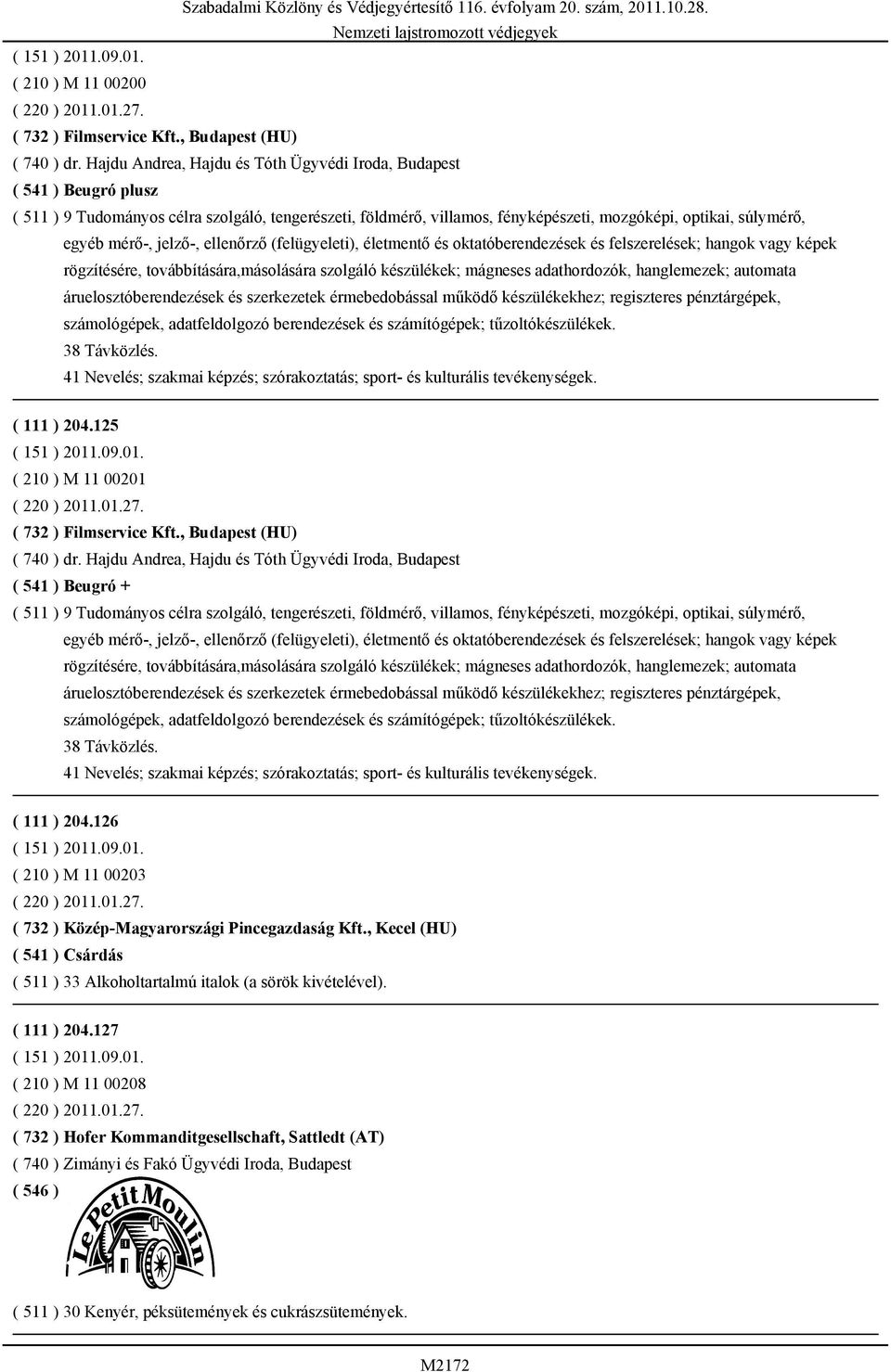 Szabadalmi Közlöny és Védjegyértesítő 116. évfolyam 20. szám, 2011.10.28.
Nemzeti lajstromozott védjegyek

( 151 ) 2011.09.01.
( 210 ) M 11 00200
( 220 ) 2011.01.27.
( 732 ) Filmservice Kft., Budapest (HU)
( 740 ) dr. Hajdu Andrea, Hajdu és Tóth Ügyvédi Iroda, Budapest
( 541 ) Beugró plusz
( 511 ) 9 Tudományos célra szolgáló, tengerészeti, földmérő, villamos, fényképészeti, mozgóképi, optikai, súlymérő, egyéb mérő-, jelző-, ellenőrző (felügyeleti), életmentő és oktatóberendezések és felszerelések; hangok vagy képek rögzítésére, továbbítására,másolására szolgáló készülékek; mágneses adathordozók, hanglemezek; automata áruelosztóberendezések és szerkezetek érmebedobással működő készülékekhez; regiszteres pénztárgépek, számológépek, adatfeldolgozó berendezések és számítógépek; tűzoltókészülékek.
38 Távközlés.
41 Nevelés; szakmai képzés; szórakoztatás; sport- és kulturális tevékenységek.

( 111 ) 204.125
( 151 ) 2011.09.01.
( 210 ) M 11 00201
( 220 ) 2011.01.27.
( 732 ) Filmservice Kft., Budapest (HU)
( 740 ) dr. Hajdu Andrea, Hajdu és Tóth Ügyvédi Iroda, Budapest
( 541 ) Beugró +
( 511 ) 9 Tudományos célra szolgáló, tengerészeti, földmérő, villamos, fényképészeti, mozgóképi, optikai, súlymérő, egyéb mérő-, jelző-, ellenőrző (felügyeleti), életmentő és oktatóberendezések és felszerelések; hangok vagy képek rögzítésére, továbbítására,másolására szolgáló készülékek; mágneses adathordozók, hanglemezek; automata áruelosztóberendezések és szerkezetek érmebedobással működő készülékekhez; regiszteres pénztárgépek, számológépek, adatfeldolgozó berendezések és számítógépek; tűzoltókészülékek.
38 Távközlés.
41 Nevelés; szakmai képzés; szórakoztatás; sport- és kulturális tevékenységek.

( 111 ) 204.126
( 151 ) 2011.09.01.
( 210 ) M 11 00203
( 220 ) 2011.01.27.
( 732 ) Közép-Magyarországi Pincegazdaság Kft., Kecel (HU)
( 541 ) Csárdás
( 511 ) 33 Alkoholtartalmú italok (a sörök kivételével).

( 111 ) 204.127
( 151 ) 2011.09.01.
( 210 ) M 11 00208
( 220 ) 2011.01.27.
( 732 ) Hofer Kommanditgesellschaft, Sattledt (AT)
( 740 ) Zimányi és Fakó Ügyvédi Iroda, Budapest
( 546 )
Le Petit Moulin
( 511 ) 30 Kenyér, péksütemények és cukrászsütemények.

M2172